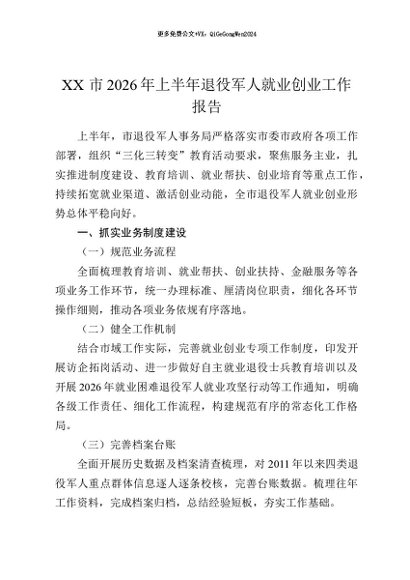 更多免费公文+VX：QiGeGongWen2024

XX 市 2026 年上半年退役军人就业创业工作报告

上半年，市退役军人事务局严格落实市委市政府各项工作部署，组织“三化三转变”教育活动要求，聚焦服务主业，扎实推进制度建设、教育培训、就业帮扶、创业培育等重点工作，持续拓宽就业渠道、激活创业动能，全市退役军人就业创业形势总体平稳向好。

一、抓实业务制度建设

（一）规范业务流程

全面梳理教育培训、就业帮扶、创业扶持、金融服务等各项业务工作环节，统一办理标准、厘清岗位职责，细化各环节操作细则，推动各项业务依规有序落地。

（二）健全工作机制

结合市域工作实际，完善就业创业专项工作制度，印发开展访企拓岗活动、进一步做好自主就业退役士兵教育培训以及开展 2026 年就业困难退役军人就业攻坚行动等工作通知，明确各级工作责任、细化工作流程，构建规范有序的常态化工作格局。

（三）完善档案台账

全面开展历史数据及档案清查梳理，对 2011 年以来四类退役军人重点群体信息逐人逐条校核，完善台账数据。梳理往年工作资料，完成档案归档，总结经验短板，夯实工作基础。